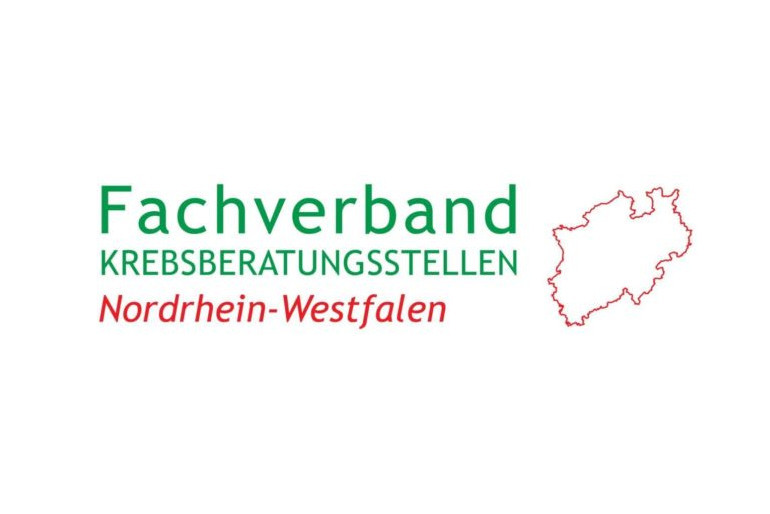 Fachverband
KREBSBERATUNGSSTELLEN
Nordrhein-Westfalen